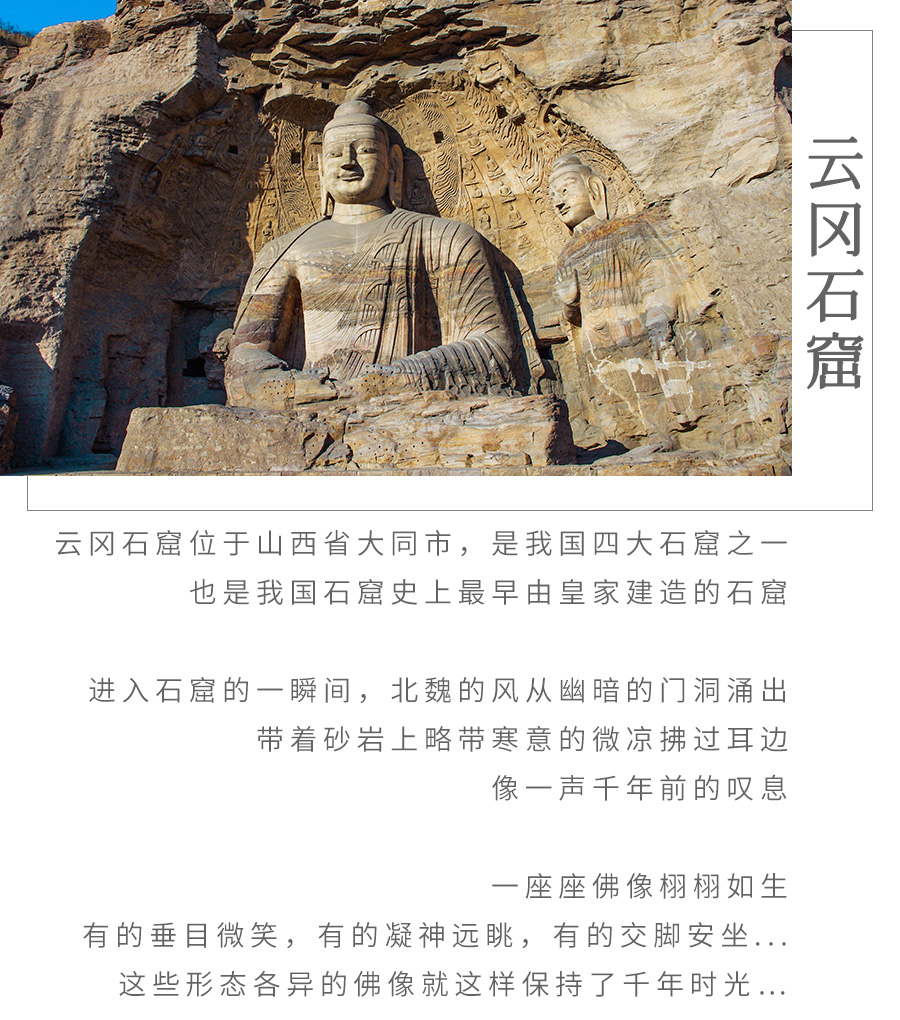 云冈石窟

云冈石窟位于山西省大同市，是我国四大石窟之一
也是我国石窟史上最早由皇家建造的石窟

进入石窟的一瞬间，北魏的风从幽暗的门洞涌出
带着砂岩上略带寒意的微凉拂过耳边
像一声千年前的叹息

一座座佛像栩栩如生
有的垂目微笑，有的凝神远眺，有的交脚安坐...
这些形态各异的佛像就这样保持了千年时光...